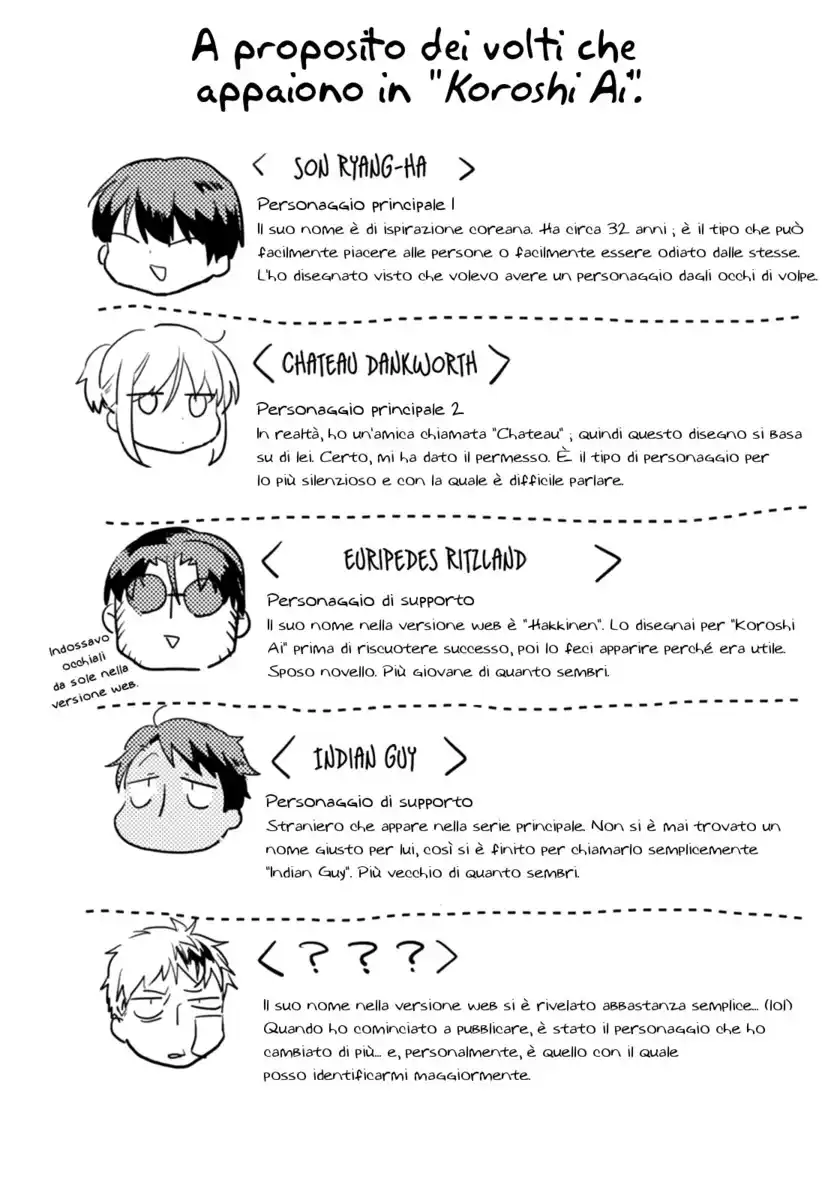 A proposito dei volti che appaiono in "Koroshi Ai".

< SON RYANG-HA >

Personaggio principale 1
Il suo nome è di ispirazione coreana. Ha circa 32 anni ; è il tipo che può facilmente piacere alle persone o facilmente essere odiato dalle stesse. L'ho disegnato visto che volevo avere un personaggio dagli occhi di volpe.

< CHATEAU DANKWORTH >

Personaggio principale 2
In realtà, ho un'amica chiamata "Chateau" ; quindi questo disegno si basa su di lei. Certo, mi ha dato il permesso. È il tipo di personaggio per lo più silenzioso e con la quale è difficile parlare.

< EURIPEDES RITZLAND >

Personaggio di supporto
Il suo nome nella versione web è "Hakkinen". Lo disegnai per "Koroshi Ai" prima di riscuotere successo, poi lo feci apparire perché era utile. Sposo novello. Più giovane di quanto sembri.

Indossavo occhiali da sole nella versione web.

< INDIAN GUY >

Personaggio di supporto
Straniero che appare nella serie principale. Non si è mai trovato un nome giusto per lui, così si è finito per chiamarlo semplicemente "Indian Guy". Più vecchio di quanto sembri.

< ? ? ? >

Il suo nome nella versione web si è rivelato abbastanza semplice... (lol) Quando ho cominciato a pubblicare, è stato il personaggio che ho cambiato di più... e, personalmente, è quello con il quale posso identificarmi maggiormente.